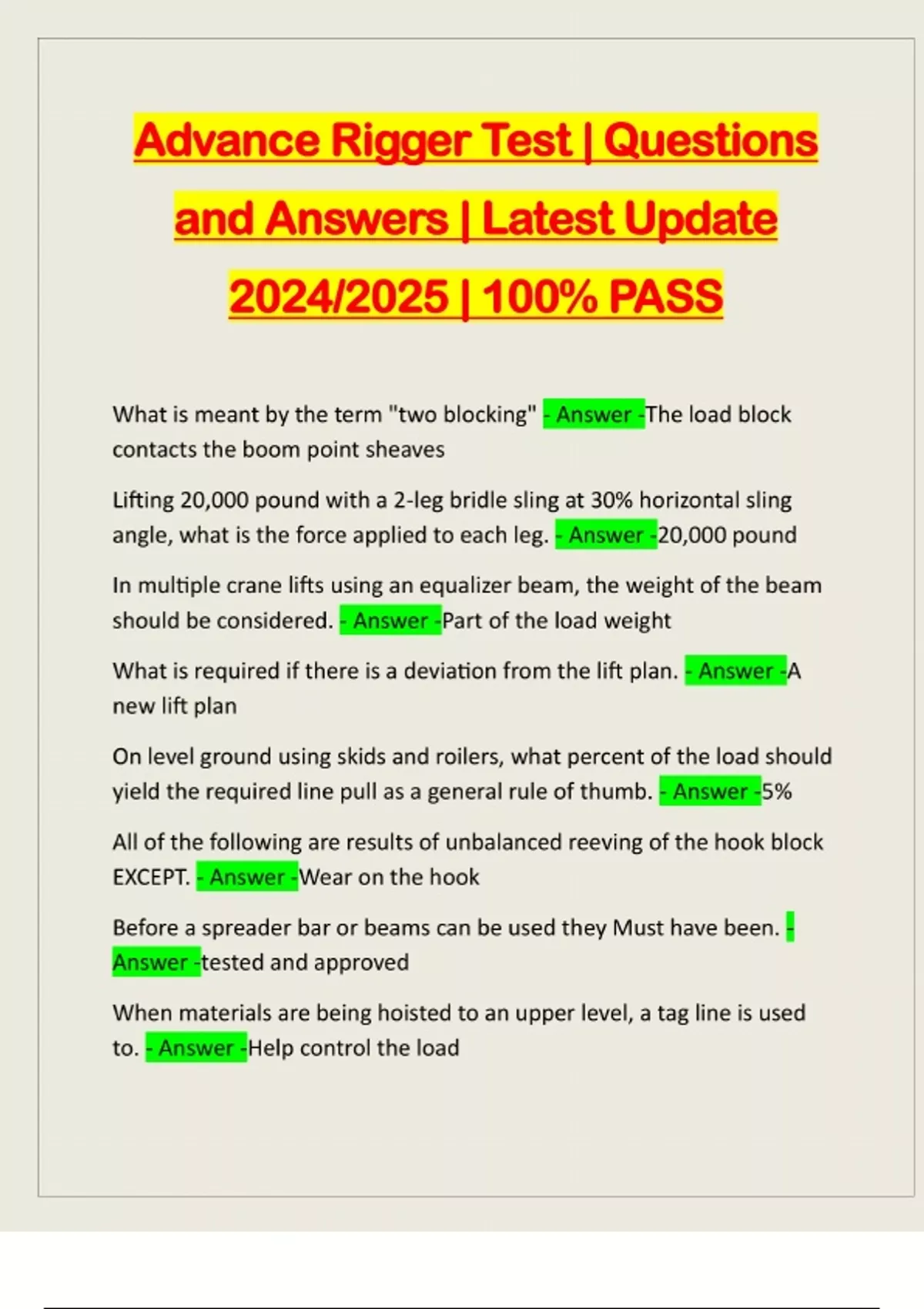 Advance Rigger Test | Questions and Answers | Latest Update 2024/2025 | 100% PASS

What is meant by the term "two blocking" - Answer -The load block contacts the boom point sheaves

Lifting 20,000 pound with a 2-leg bridle sling at 30% horizontal sling angle, what is the force applied to each leg. - Answer -20,000 pound

In multiple crane lifts using an equalizer beam, the weight of the beam should be considered. - Answer -Part of the load weight

What is required if there is a deviation from the lift plan. - Answer -A new lift plan

On level ground using skids and roilers, what percent of the load should yield the required line pull as a general rule of thumb. - Answer -5%

All of the following are results of unbalanced reeving of the hook block EXCEPT. - Answer -Wear on the hook

Before a spreader bar or beams can be used they Must have been. - Answer -tested and approved

When materials are being hoisted to an upper level, a tag line is used to. - Answer -Help control the load